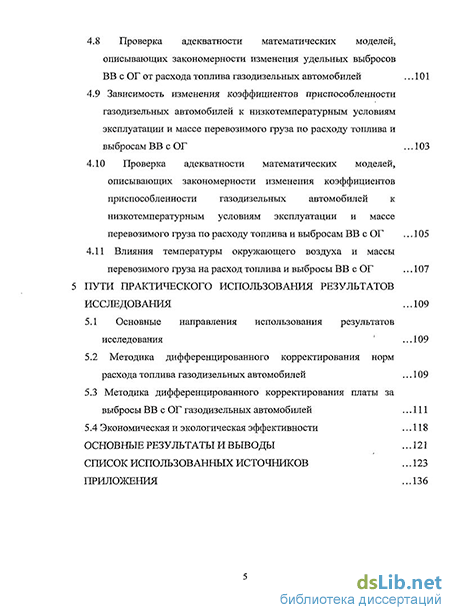 4.8 Проверка адекватности математических моделей, описывающих закономерности изменения удельных выбросов ВВ с ОГ от расхода топлива газодизельных автомобилей ...101

4.9 Зависимость изменения коэффициентов приспособленности газодизельных автомобилей к низкотемпературным условиям эксплуатации и массе перевозимого груза по расходу топлива и выбросам ВВ с ОГ ...103

4.10 Проверка адекватности математических моделей, описывающих закономерности изменения коэффициентов приспособленности газодизельных автомобилей к низкотемпературным условиям эксплуатации и массе перевозимого груза по расходу топлива и выбросам ВВ с ОГ ...105

4.11 Влияния температуры окружающего воздуха и массы перевозимого груза на расход топлива и выбросы ВВ с ОГ ...107

5 ПУТИ ПРАКТИЧЕСКОГО ИСПОЛЬЗОВАНИЯ РЕЗУЛЬТАТОВ ИССЛЕДОВАНИЯ ...109

5.1 Основные направления использования результатов исследования ...109

5.2 Методика дифференцированного корректирования норм расхода топлива газодизельных автомобилей ...109

5.3 Методика дифференцированного корректирования платы за выбросы ВВ с ОГ газодизельных автомобилей ...111

5.4 Экономическая и экологическая эффективности ...118

ОСНОВНЫЕ РЕЗУЛЬТАТЫ И ВЫВОДЫ ...121

СПИСОК ИСПОЛЬЗОВАННЫХ ИСТОЧНИКОВ ...123

ПРИЛОЖЕНИЯ ...136

5

dsLib.net
библиотека диссертаций